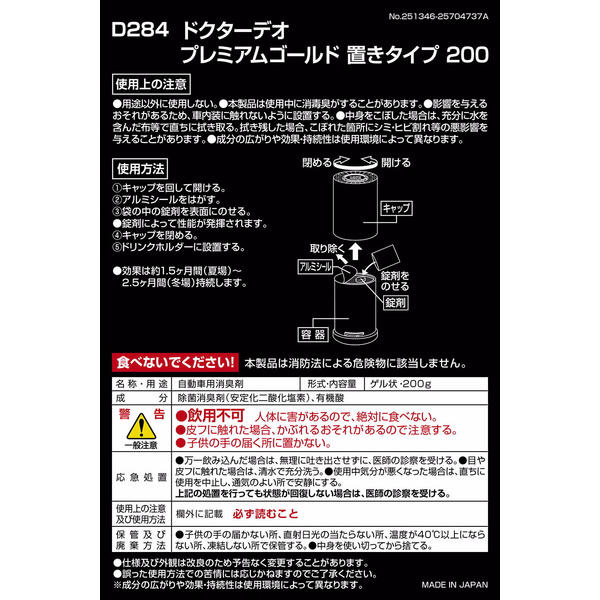 No.251346-25704737A

D284 ドクターデオ
プレミアムゴールド 置きタイプ 200

使用上の注意

●用途以外に使用しない。●本製品は使用中に消毒臭がすることがあります。●影響を与えるおそれがあるため、車内装に触れないように設置する。●中身をこぼした場合は、充分に水を含んだ布等で直ちに拭き取る。拭き残した場合、こぼれた箇所にシミ・ヒビ割れ等の悪影響を与えることがあります。●成分の広がりや効果・持続性は使用環境によって異なります。

使用方法

①キャップを回して開ける。
②アルミシールをはがす。
③袋の中の錠剤を表面にのせる。
●錠剤によって性能が発揮されます。
④キャップを閉める。
⑤ドリンクホルダーに設置する。

●効果は約1.5ヶ月間（夏場）～2.5ヶ月間（冬場）持続します。

閉める 開ける
キャップ
取り除く
アルミシール
錠剤をのせる
錠剤
容器

食べないでください! 本製品は消防法による危険物に該当しません。

| 名称・用途 | 自動車用消臭剤 | 形式・内容量 | ゲル状・200g |
|---|---|---|---|
| 成分 | 除菌消臭剤（安定化二酸化塩素）、有機酸 | | |
| 警告 一般注意 | ●飲用不可 人体に害があるので、絶対に食べない。 ●皮フに触れた場合、かぶれるおそれがあるので注意する。 ●子供の手の届く所に置かない。 | | |
| 応急処置 | ●万一飲み込んだ場合は、無理に吐き出させずに、医師の診察を受ける。●目や皮フに触れた場合は、清水で充分洗う。●使用中気分が悪くなった場合は、直ちに使用を中止し、通気のよい所で安静にする。 上記の処置を行っても状態が回復しない場合は、医師の診察を受ける。 | | |
| 使用上の注意及び使用方法 | 欄外に記載 必ず読むこと | | |
| 保管及び廃棄方法 | ●子供の手の届かない所、直射日光の当たらない所、温度が40℃以上にならない所、凍結しない所で保管する。●中身を使い切ってから捨てる。 | | |

●仕様及び外観は改良のため予告なく変更することがあります。
●誤った使用方法での苦情には応じかねますのでご了承ください。
※成分の広がりや効果・持続性は使用環境によって異なります。
MADE IN JAPAN